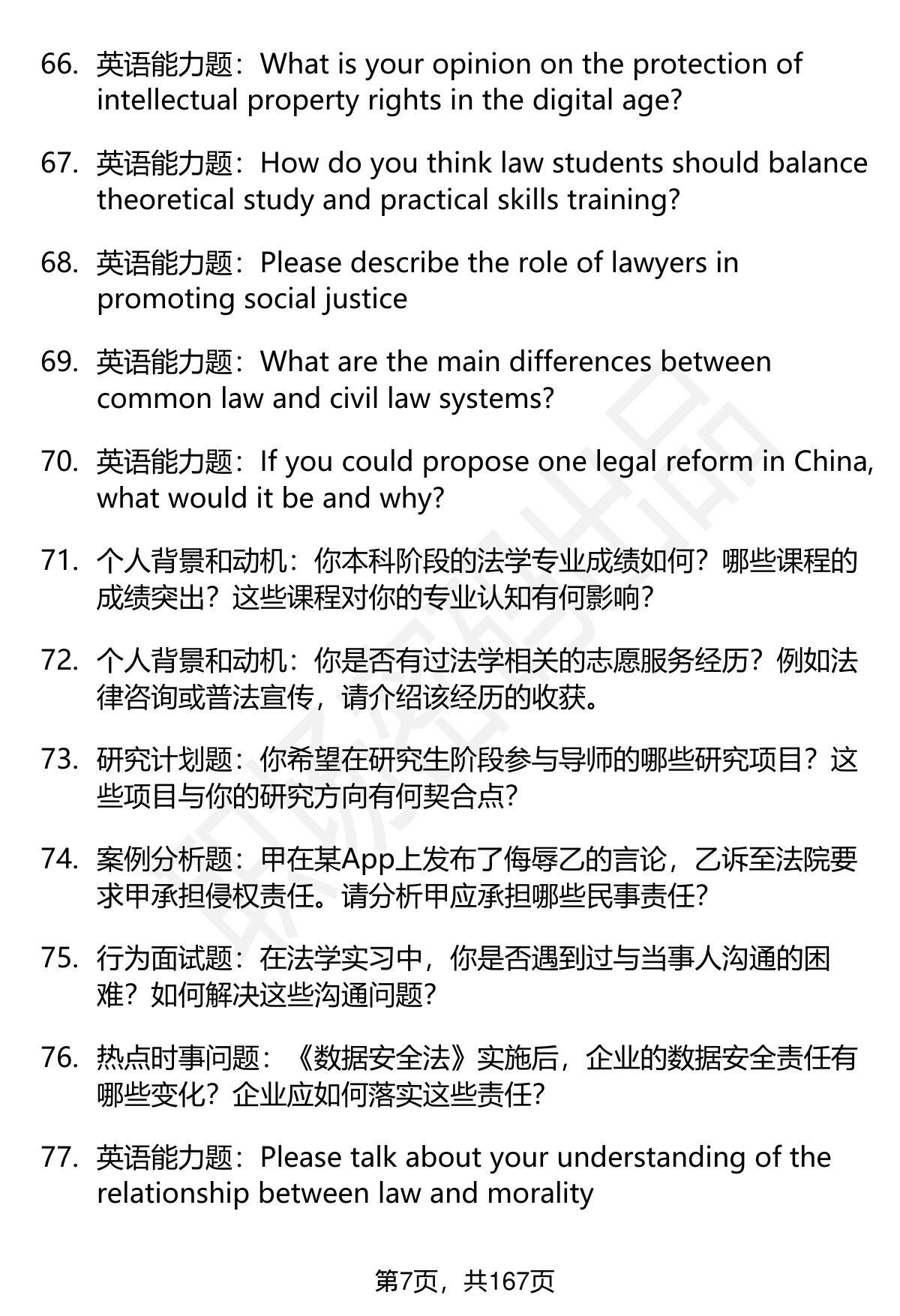 66. 英语能力题：What is your opinion on the protection of intellectual property rights in the digital age?

67. 英语能力题：How do you think law students should balance theoretical study and practical skills training?

68. 英语能力题：Please describe the role of lawyers in promoting social justice

69. 英语能力题：What are the main differences between common law and civil law systems?

70. 英语能力题：If you could propose one legal reform in China, what would it be and why?

71. 个人背景和动机：你本科阶段的法学专业成绩如何？哪些课程的成绩突出？这些课程对你的专业认知有何影响？

72. 个人背景和动机：你是否有过法学相关的志愿服务经历？例如法律咨询或普法宣传，请介绍该经历的收获。

73. 研究计划题：你希望在研究生阶段参与导师的哪些研究项目？这些项目与你的研究方向有何契合点？

74. 案例分析题：甲在某App上发布了侮辱乙的言论，乙诉至法院要求甲承担侵权责任。请分析甲应承担哪些民事责任？

75. 行为面试题：在法学实习中，你是否遇到过与当事人沟通的困难？如何解决这些沟通问题？

76. 热点时事问题：《数据安全法》实施后，企业的数据安全责任有哪些变化？企业应如何落实这些责任？

77. 英语能力题：Please talk about your understanding of the relationship between law and morality

第7页，共167页